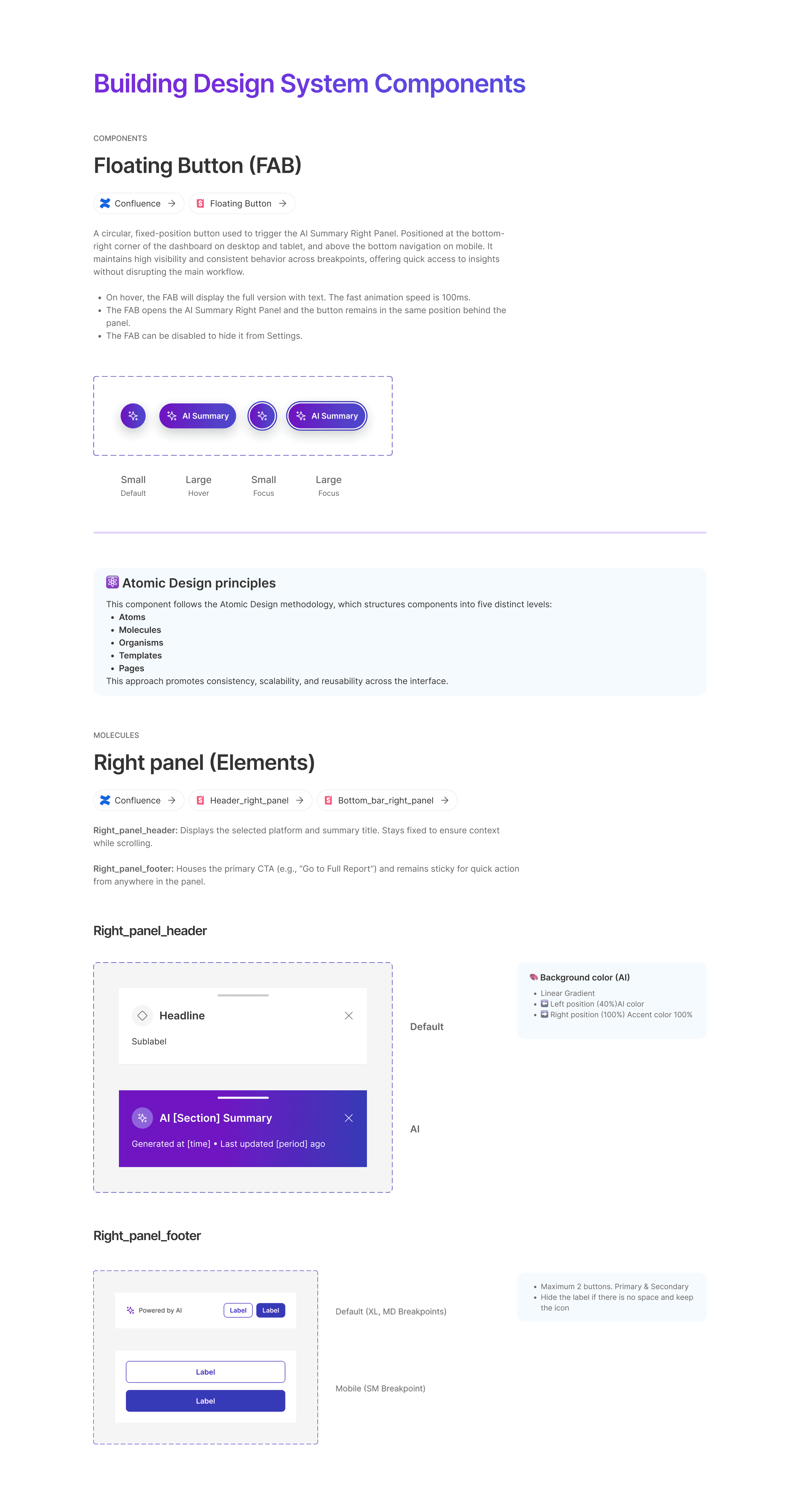 Building Design System Components

COMPONENTS

Floating Button (FAB)

Confluence → Floating Button →

A circular, fixed-position button used to trigger the AI Summary Right Panel. Positioned at the bottom-right corner of the dashboard on desktop and tablet, and above the bottom navigation on mobile. It maintains high visibility and consistent behavior across breakpoints, offering quick access to insights without disrupting the main workflow.

• On hover, the FAB will display the full version with text. The fast animation speed is 100ms.
• The FAB opens the AI Summary Right Panel and the button remains in the same position behind the panel.
• The FAB can be disabled to hide it from Settings.

AI Summary AI Summary

Small
Default

Large
Hover

Small
Focus

Large
Focus

Atomic Design principles

This component follows the Atomic Design methodology, which structures components into five distinct levels:
• Atoms
• Molecules
• Organisms
• Templates
• Pages
This approach promotes consistency, scalability, and reusability across the interface.

MOLECULES

Right panel (Elements)

Confluence → Header_right_panel → Bottom_bar_right_panel →

Right_panel_header: Displays the selected platform and summary title. Stays fixed to ensure context while scrolling.

Right_panel_footer: Houses the primary CTA (e.g., "Go to Full Report") and remains sticky for quick action from anywhere in the panel.

Right_panel_header

Headline

Sublabel

Default

AI [Section] Summary

Generated at [time] • Last updated [period] ago

AI

Background color (AI)
• Linear Gradient
• Left position (40%)AI color
• Right position (100%) Accent color 100%

Right_panel_footer

Powered by AI Label Label

Default (XL, MD Breakpoints)

Label

Label

Mobile (SM Breakpoint)

• Maximum 2 buttons. Primary & Secondary
• Hide the label if there is no space and keep the icon